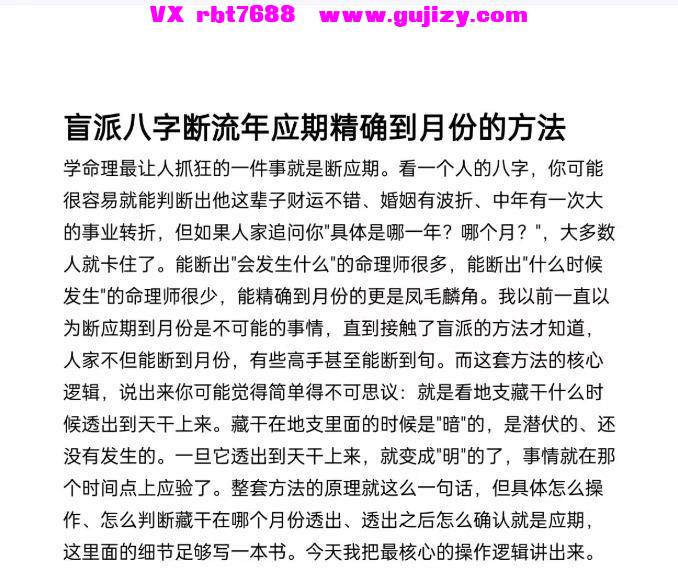 VX rbt7688 www.gujizy.com

盲派八字断流年应期精确到月份的方法

学命理最让人抓狂的一件事就是断应期。看一个人的八字，你可能很容易就能判断出他这辈子财运不错、婚姻有波折、中年有一次大的事业转折，但如果人家追问你"具体是哪一年？哪个月？"，大多数人就卡住了。能断出"会发生什么"的命理师很多，能断出"什么时候发生"的命理师很少，能精确到月份的更是凤毛麟角。我以前一直以为断应期到月份是不可能的事情，直到接触了盲派的方法才知道，人家不但能断到月份，有些高手甚至能断到旬。而这套方法的核心逻辑，说出来你可能觉得简单得不可思议：就是看地支藏干什么时候透出到天干上来。藏干在地支里面的时候是"暗"的，是潜伏的、还没有发生的。一旦它透出到天干上来，就变成"明"的了，事情就在那个时间点上应验了。整套方法的原理就这么一句话，但具体怎么操作、怎么判断藏干在哪个月份透出、透出之后怎么确认就是应期，这里面的细节足够写一本书。今天我把最核心的操作逻辑讲出来。